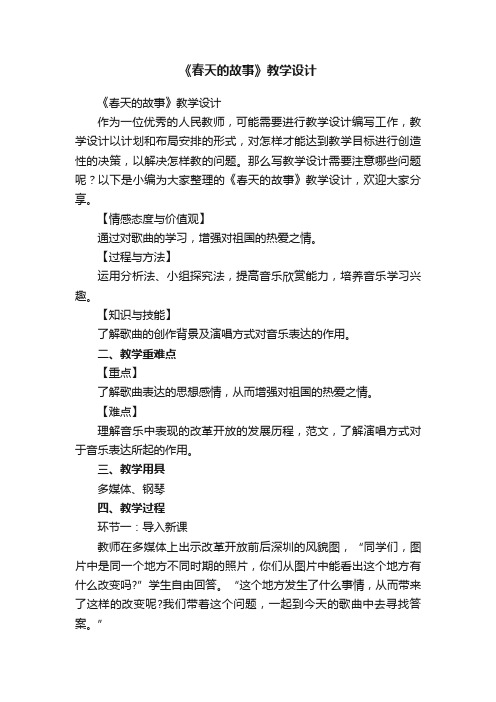 《春天的故事》教学设计

《春天的故事》教学设计

作为一位优秀的人民教师，可能需要进行教学设计编写工作，教学设计以计划和布局安排的形式，对怎样才能达到教学目标进行创造性的决策，以解决怎样教的问题。那么写教学设计需要注意哪些问题呢？以下是小编为大家整理的《春天的故事》教学设计，欢迎大家分享。

【情感态度与价值观】

通过对歌曲的学习，增强对祖国的热爱之情。

【过程与方法】

运用分析法、小组探究法，提高音乐欣赏能力，培养音乐学习兴趣。

【知识与技能】

了解歌曲的创作背景及演唱方式对音乐表达的作用。

二、教学重难点

【重点】

了解歌曲表达的思想感情，从而增强对祖国的热爱之情。

【难点】

理解音乐中表现的改革开放的发展历程，范文，了解演唱方式对于音乐表达所起的作用。

三、教学用具

多媒体、钢琴

四、教学过程

环节一：导入新课

教师在多媒体上出示改革开放前后深圳的风貌图，“同学们，图片中是同一个地方不同时期的照片，你们从图片中能看出这个地方有什么改变吗?”学生自由回答。“这个地方发生了什么事情，从而带来了这样的改变呢?我们带着这个问题，一起到今天的歌曲中去寻找答案。”